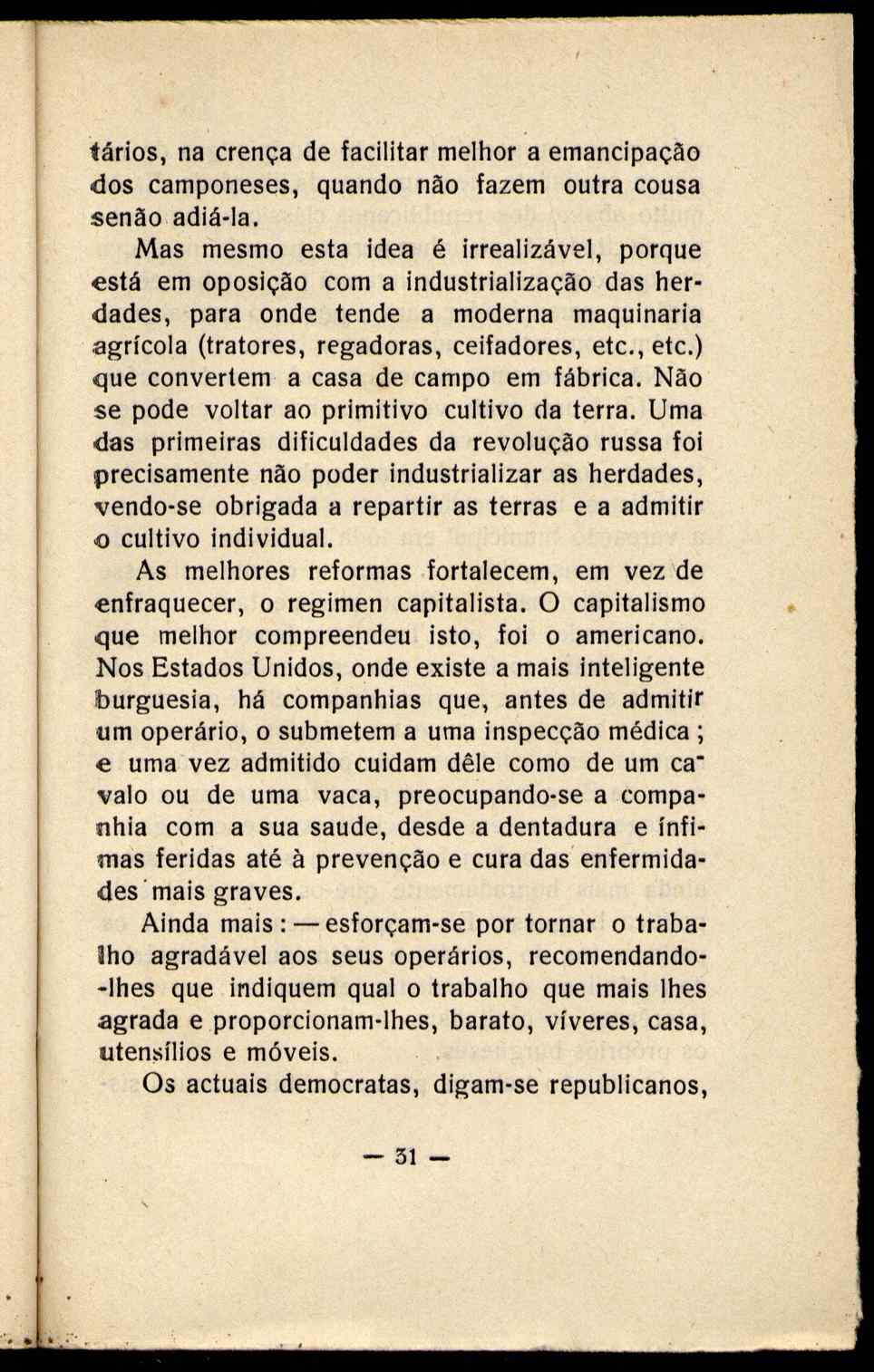 tários, na crença de facilitar melhor a emancipação dos camponeses, quando não fazem outra cousa senão adiá-la.

Mas mesmo esta idea é irrealizável, porque está em oposição com a industrialização das herdades, para onde tende a moderna maquinaria agrícola (tratores, regadoras, ceifadores, etc., etc.) que convertem a casa de campo em fábrica. Não se pode voltar ao primitivo cultivo da terra. Uma das primeiras dificuldades da revolução russa foi precisamente não poder industrializar as herdades, vendo-se obrigada a repartir as terras e a admitir o cultivo individual.

As melhores reformas fortalecem, em vez de enfraquecer, o regimen capitalista. O capitalismo que melhor compreendeu isto, foi o americano. Nos Estados Unidos, onde existe a mais inteligente burguesia, há companhias que, antes de admitir um operário, o submetem a uma inspecção médica ; e uma vez admitido cuidam dêle como de um cavalo ou de uma vaca, preocupando-se a companhia com a sua saude, desde a dentadura e ínfimas feridas até à prevenção e cura das enfermidades mais graves.

Ainda mais : — esforçam-se por tornar o trabalho agradável aos seus operários, recomendando-lhes que indiquem qual o trabalho que mais lhes agrada e proporcionam-lhes, barato, víveres, casa, utensílios e móveis.

Os actuais democratas, digam-se republicanos,

— 31 —